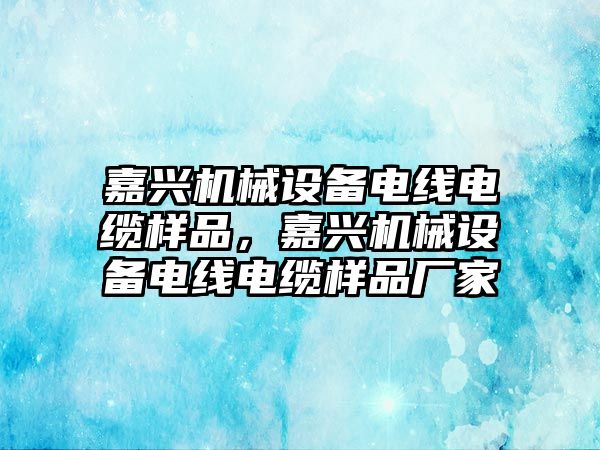 嘉兴机械设备电线电缆样品，嘉兴机械设备电线电缆样品厂家